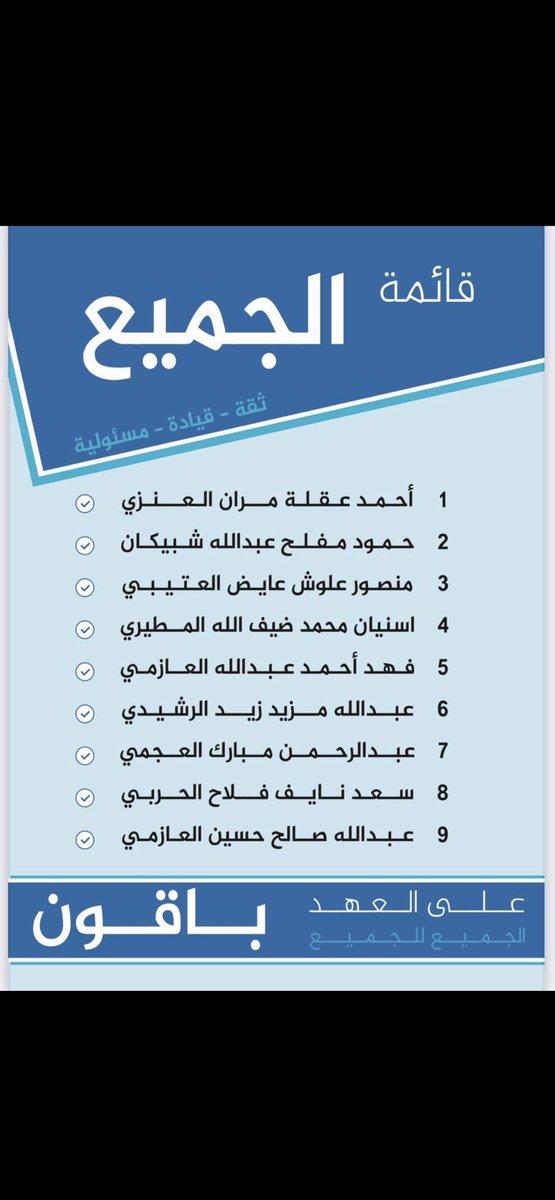 قائمة
الجميع
ثقة - قيادة - مسئولية

1 أحمد عقلة مران العنزي
2 حمود مفلح عبدالله شبيكان
3 منصور علوش عايض العتيبي
4 اسنيان محمد ضيف الله المطيري
5 فهد أحمد عبدالله العازمي
6 عبدالله مزيد زيد الرشيدي
7 عبدالرحمن مبارك العجمي
8 سعد نايف فلاح الحربي
9 عبدالله صالح حسين العازمي

على العهد
الجميع للجميع
باقون